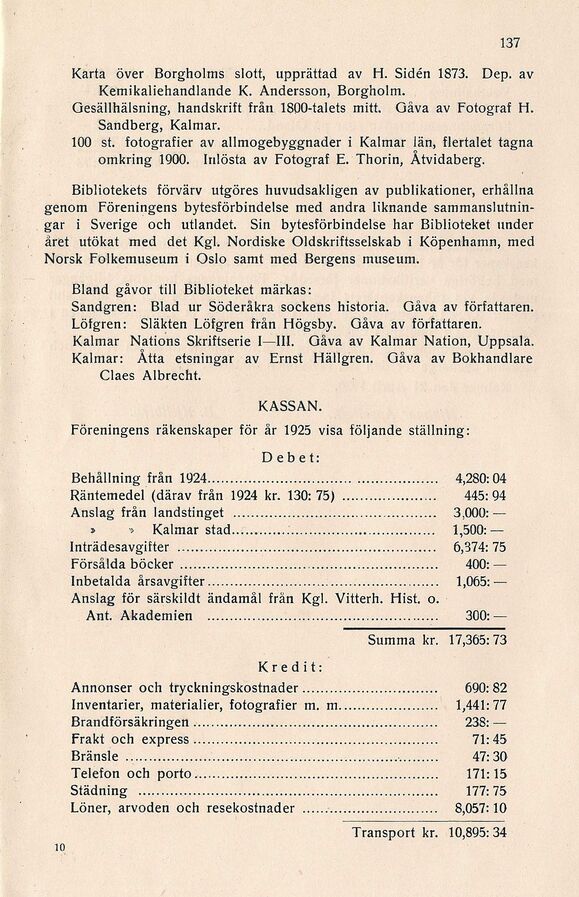 137

Karta över Borgholms slott, upprättad av H. Sidén 1873. Dep. av Kemikaliehandlande K. Andersson, Borgholm.
Gesällhälsning, handskrift från 1800-talets mitt. Gåva av Fotograf H. Sandberg, Kalmar.
100 st. fotografier av allmogebyggnader i Kalmar län, flertalet tagna omkring 1900. Inlösta av Fotograf E. Thorin, Åtvidaberg.

Bibliotekets förvärv utgöres huvudsakligen av publikationer, erhållna genom Föreningens bytesförbindelse med andra liknande sammanslutningar i Sverige och utlandet. Sin bytesförbindelse har Biblioteket under året utökat med det Kgl. Nordiske Oldskriftsselskab i Köpenhamn, med Norsk Folkemuseum i Oslo samt med Bergens museum.

Bland gåvor till Biblioteket märkas:
Sandgren: Blad ur Söderåkra sockens historia. Gåva av författaren.
Löfgren: Släkten Löfgren från Högsby. Gåva av författaren.
Kalmar Nations Skriftserie I—III. Gåva av Kalmar Nation, Uppsala.
Kalmar: Åtta etsningar av Ernst Hällgren. Gåva av Bokhandlare Claes Albrecht.

KASSAN.

Föreningens räkenskaper för år 1925 visa följande ställning:

Debet:

| | |
|---|---|
| Behållning från 1924 | 4,280: 04 |
| Räntemedel (därav från 1924 kr. 130: 75) | 445: 94 |
| Anslag från landstinget | 3,000: — |
| » » Kalmar stad | 1,500: — |
| Inträdesavgifter | 6,374: 75 |
| Försålda böcker | 400: — |
| Inbetalda årsavgifter | 1,065: — |
| Anslag för särskildt ändamål från Kgl. Vitterh. Hist. o. Ant. Akademien | 300: — |
| Summa kr. | 17,365: 73 |

Kredit:

| | |
|---|---|
| Annonser och tryckningskostnader | 690: 82 |
| Inventarier, materialier, fotografier m. m. | 1,441: 77 |
| Brandförsäkringen | 238: — |
| Frakt och express | 71: 45 |
| Bränsle | 47: 30 |
| Telefon och porto | 171: 15 |
| Städning | 177: 75 |
| Löner, arvoden och resekostnader | 8,057: 10 |
| Transport kr. | 10,895: 34 |

10